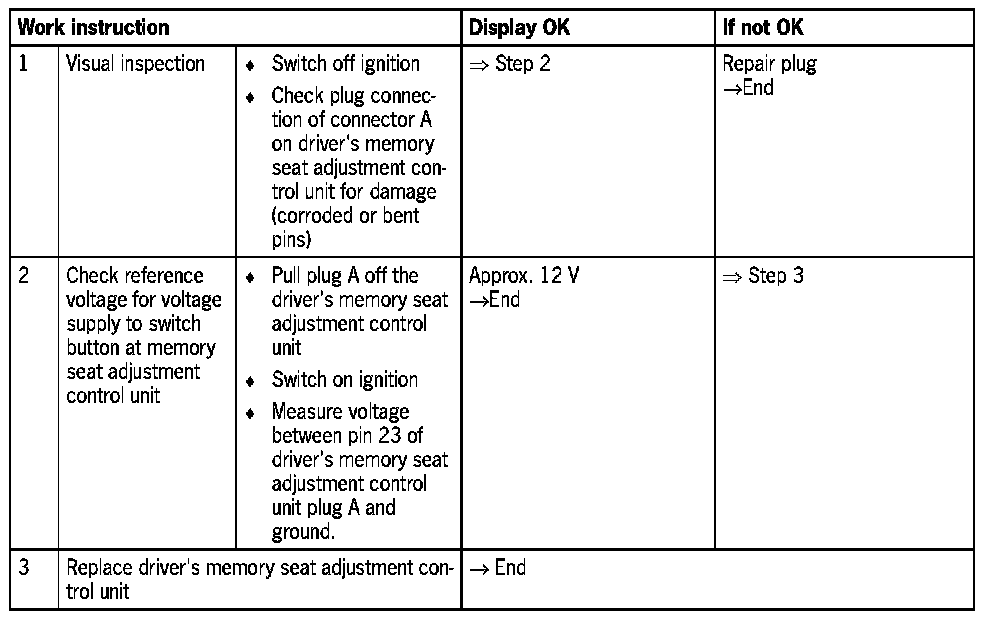 | Work instruction | | | Display OK | If not OK |
|---|---|---|---|---|
| 1 | Visual inspection | ♦ Switch off ignition ♦ Check plug connection of connector A on driver's memory seat adjustment control unit for damage (corroded or bent pins) | ⇒ Step 2 | Repair plug →End |
| 2 | Check reference voltage for voltage supply to switch button at memory seat adjustment control unit | ♦ Pull plug A off the driver's memory seat adjustment control unit ♦ Switch on ignition ♦ Measure voltage between pin 23 of driver's memory seat adjustment control unit plug A and ground. | Approx. 12 V →End | ⇒ Step 3 |
| 3 | Replace driver's memory seat adjustment control unit | | → End | |